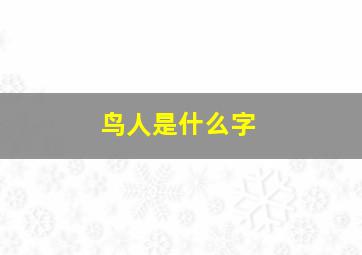 鸟人是什么字